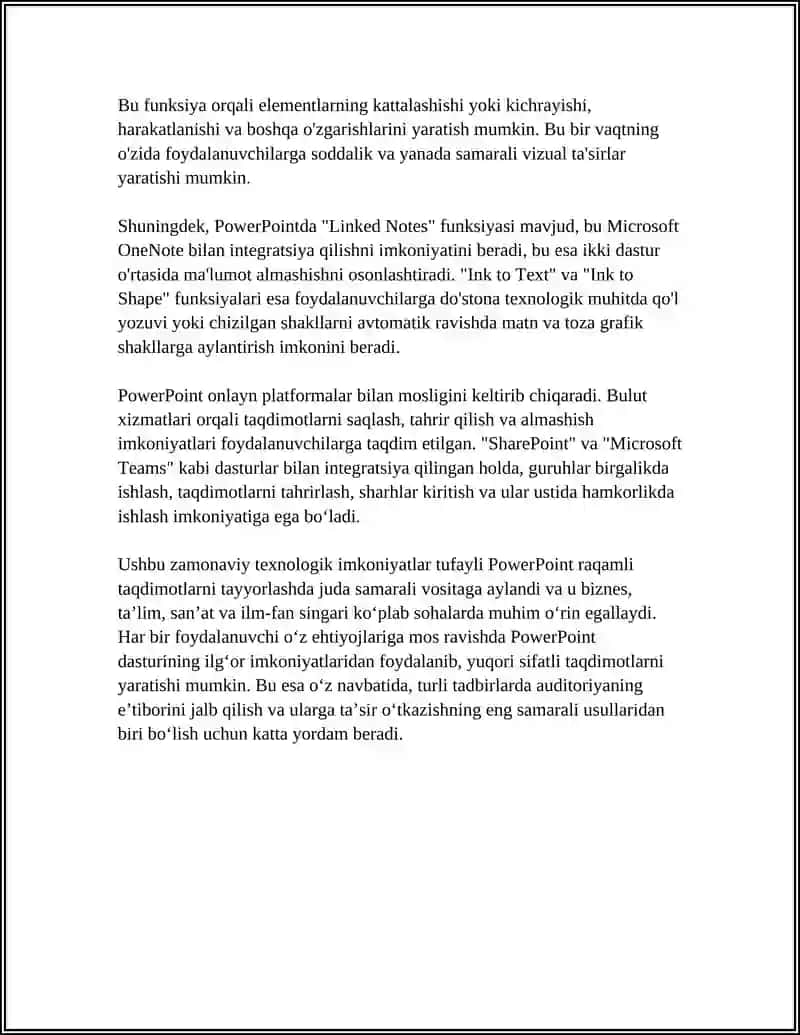 Bu funksiya orqali elementlarning kattalashishi yoki kichrayishi, harakatlanishi va boshqa o'zgarishlarini yaratish mumkin. Bu bir vaqtning o'zida foydalanuvchilarga soddalik va yanada samarali vizual ta'sirlar yaratishi mumkin.

Shuningdek, PowerPointda "Linked Notes" funksiyasi mavjud, bu Microsoft OneNote bilan integratsiya qilishni imkoniyatini beradi, bu esa ikki dastur o'rtasida ma'lumot almashishni osonlashtiradi. "Ink to Text" va "Ink to Shape" funksiyalari esa foydalanuvchilarga do'stona texnologik muhitda qo'l yozuvi yoki chizilgan shakllarni avtomatik ravishda matn va toza grafik shakllarga aylantirish imkonini beradi.

PowerPoint onlayn platformalar bilan mosligini keltirib chiqaradi. Bulut xizmatlari orqali taqdimotlarni saqlash, tahrir qilish va almashish imkoniyatlari foydalanuvchilarga taqdim etilgan. "SharePoint" va "Microsoft Teams" kabi dasturlar bilan integratsiya qilingan holda, guruhlar birgalikda ishlash, taqdimotlarni tahrirlash, sharhlar kiritish va ular ustida hamkorlikda ishlash imkoniyatiga ega bo‘ladi.

Ushbu zamonaviy texnologik imkoniyatlar tufayli PowerPoint raqamli taqdimotlarni tayyorlashda juda samarali vositaga aylandi va u biznes, ta’lim, san’at va ilm-fan singari ko‘plab sohalarda muhim o‘rin egallaydi. Har bir foydalanuvchi o‘z ehtiyojlariga mos ravishda PowerPoint dasturining ilg‘or imkoniyatlaridan foydalanib, yuqori sifatli taqdimotlarni yaratishi mumkin. Bu esa o‘z navbatida, turli tadbirlarda auditoriyaning e’tiborini jalb qilish va ularga ta’sir o‘tkazishning eng samarali usullaridan biri bo‘lish uchun katta yordam beradi.